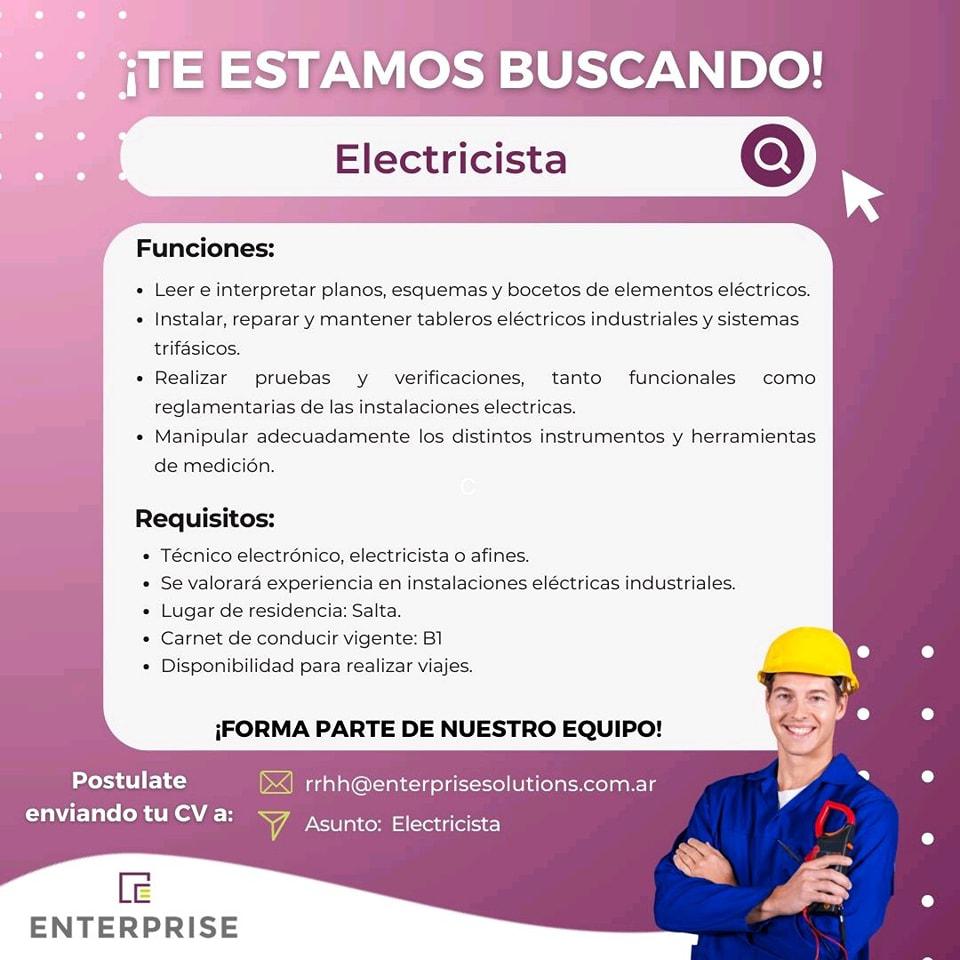 ¡TE ESTAMOS BUSCANDO!

Electricista

Funciones:

• Leer e interpretar planos, esquemas y bocetos de elementos eléctricos.
• Instalar, reparar y mantener tableros eléctricos industriales y sistemas trifásicos.
• Realizar pruebas y verificaciones, tanto funcionales como reglamentarias de las instalaciones electricas.
• Manipular adecuadamente los distintos instrumentos y herramientas de medición.

Requisitos:

• Técnico electrónico, electricista o afines.
• Se valorará experiencia en instalaciones eléctricas industriales.
• Lugar de residencia: Salta.
• Carnet de conducir vigente: B1
• Disponibilidad para realizar viajes.

¡FORMA PARTE DE NUESTRO EQUIPO!

Postulate
enviando tu CV a:

rrhh@enterprisesolutions.com.ar
Asunto: Electricista

ENTERPRISE